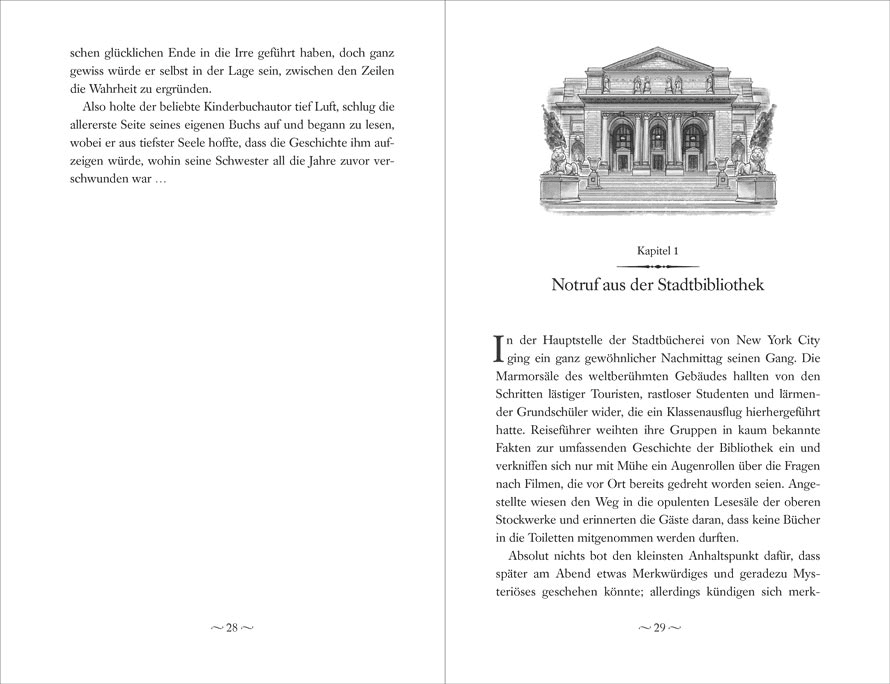 schen glücklichen Ende in die Irre geführt haben, doch ganz gewiss würde er selbst in der Lage sein, zwischen den Zeilen die Wahrheit zu ergründen.

Also holte der beliebte Kinderbuchautor tief Luft, schlug die allererste Seite seines eigenen Buchs auf und begann zu lesen, wobei er aus tiefster Seele hoffte, dass die Geschichte ihm aufzeigen würde, wohin seine Schwester all die Jahre zuvor verschwunden war …

~ 28 ~

Kapitel 1

Notruf aus der Stadtbibliothek

In der Hauptstelle der Stadtbücherei von New York City ging ein ganz gewöhnlicher Nachmittag seinen Gang. Die Marmorsäle des weltberühmten Gebäudes hallten von den Schritten lästiger Touristen, rastloser Studenten und lärmender Grundschüler wider, die ein Klassenausflug hierhergeführt hatte. Reiseführer weihten ihre Gruppen in kaum bekannte Fakten zur umfassenden Geschichte der Bibliothek ein und verkniffen sich nur mit Mühe ein Augenrollen über die Fragen nach Filmen, die vor Ort bereits gedreht worden seien. Angestellte wiesen den Weg in die opulenten Lesesäle der oberen Stockwerke und erinnerten die Gäste daran, dass keine Bücher in die Toiletten mitgenommen werden durften.

Absolut nichts bot den kleinsten Anhaltspunkt dafür, dass später am Abend etwas Merkwürdiges und geradezu Mysteriöses geschehen könnte; allerdings kündigen sich merk-

~ 29 ~